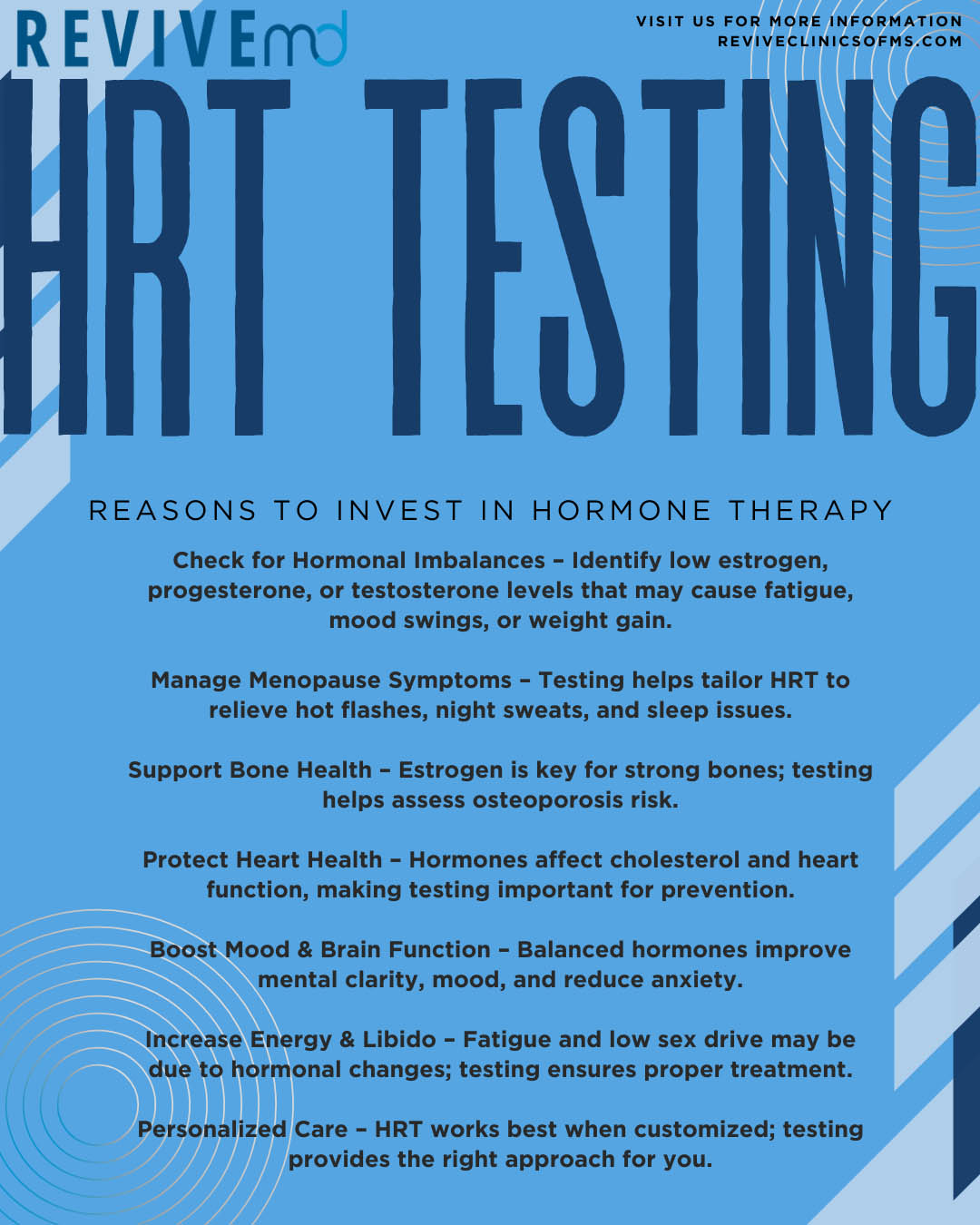 REVIVEmd

VISIT US FOR MORE INFORMATION
REVIVECLINICSOFMS.COM

HRT TESTING

REASONS TO INVEST IN HORMONE THERAPY

Check for Hormonal Imbalances – Identify low estrogen, progesterone, or testosterone levels that may cause fatigue, mood swings, or weight gain.

Manage Menopause Symptoms – Testing helps tailor HRT to relieve hot flashes, night sweats, and sleep issues.

Support Bone Health – Estrogen is key for strong bones; testing helps assess osteoporosis risk.

Protect Heart Health – Hormones affect cholesterol and heart function, making testing important for prevention.

Boost Mood & Brain Function – Balanced hormones improve mental clarity, mood, and reduce anxiety.

Increase Energy & Libido – Fatigue and low sex drive may be due to hormonal changes; testing ensures proper treatment.

Personalized Care – HRT works best when customized; testing provides the right approach for you.